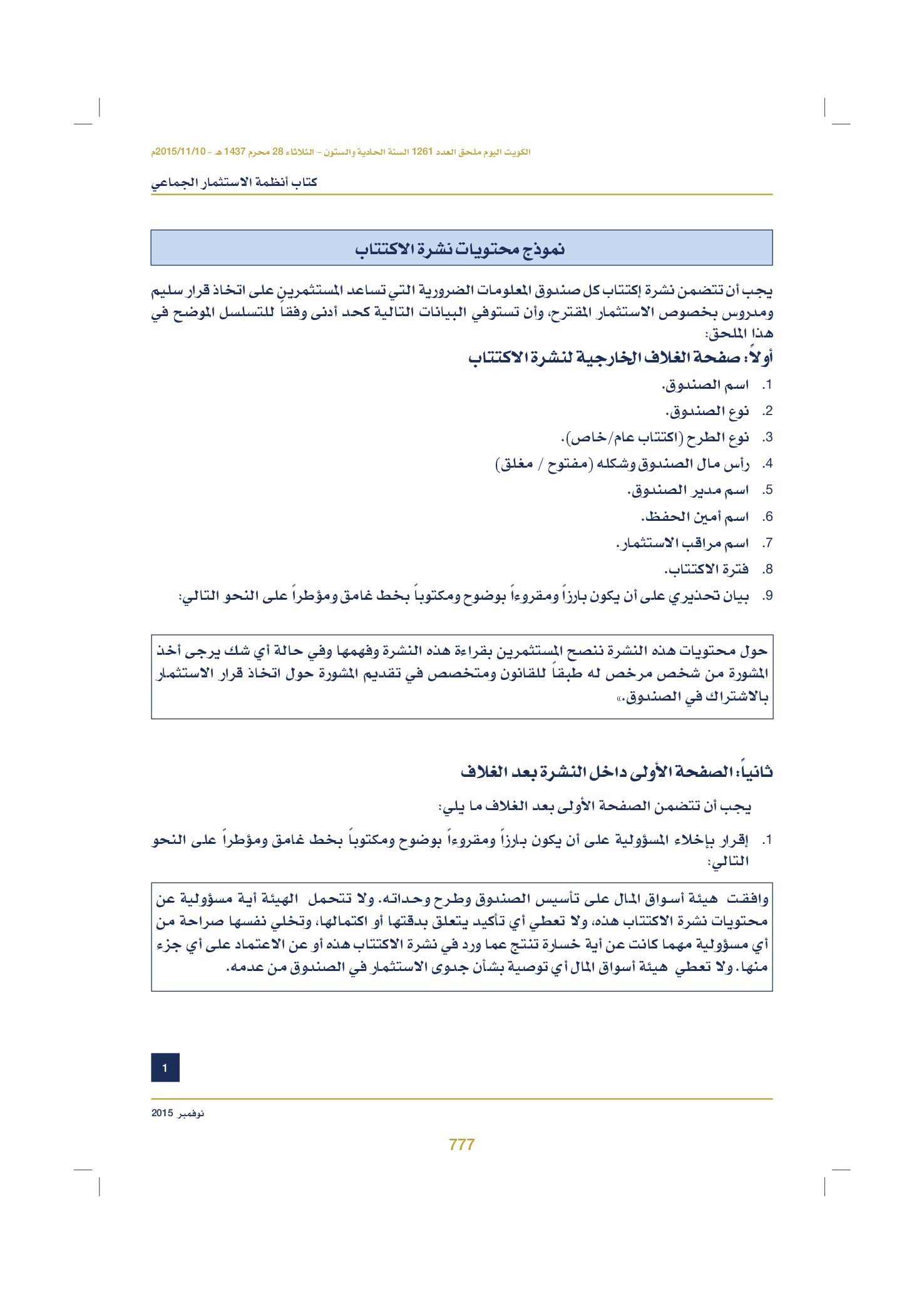 الكويت اليوم ملحق العدد 1261 السنة الحادية والستون - الثلاثاء 28 محرم 1437 هـ - 2015/11/10م

كتاب أنظمة الاستثمار الجماعي

نموذج محتويات نشرة الاكتتاب

يجب أن تتضمن نشرة إكتتاب كل صندوق المعلومات الضرورية التي تساعد المستثمرين على اتخاذ قرار سليم ومدروس بخصوص الاستثمار المقترح، وأن تستوفي البيانات التالية كحد أدنى وفقاً للتسلسل الموضح في هذا الملحق:

أولاً: صفحة الغلاف الخارجية لنشرة الاكتتاب

1. اسم الصندوق.
2. نوع الصندوق.
3. نوع الطرح (اكتتاب عام/خاص).
4. رأس مال الصندوق وشكله (مفتوح / مغلق)
5. اسم مدير الصندوق.
6. اسم أمين الحفظ.
7. اسم مراقب الاستثمار.
8. فترة الاكتتاب.
9. بيان تحذيري على أن يكون بارزاً ومقروءاً بوضوح ومكتوباً بخط غامق ومؤطراً على النحو التالي:

حول محتويات هذه النشرة ننصح المستثمرين بقراءة هذه النشرة وفهمها وفي حالة أي شك يرجى أخذ المشورة من شخص مرخص له طبقاً للقانون ومتخصص في تقديم المشورة حول اتخاذ قرار الاستثمار بالاشتراك في الصندوق.»

ثانياً: الصفحة الأولى داخل النشرة بعد الغلاف

يجب أن تتضمن الصفحة الأولى بعد الغلاف ما يلي:

1. إقرار بإخلاء المسؤولية على أن يكون بارزاً ومقروءاً بوضوح ومكتوباً بخط غامق ومؤطراً على النحو التالي:

وافقت هيئة أسواق المال على تأسيس الصندوق وطرح وحداته. ولا تتحمل الهيئة أية مسؤولية عن محتويات نشرة الاكتتاب هذه، ولا تعطي أي تأكيد يتعلق بدقتها أو اكتمالها، وتخلي نفسها صراحة من أي مسؤولية مهما كانت عن أية خسارة تنتج عما ورد في نشرة الاكتتاب هذه أو عن الاعتماد على أي جزء منها. ولا تعطي هيئة أسواق المال أي توصية بشأن جدوى الاستثمار في الصندوق من عدمه.

1

نوفمبر 2015

777